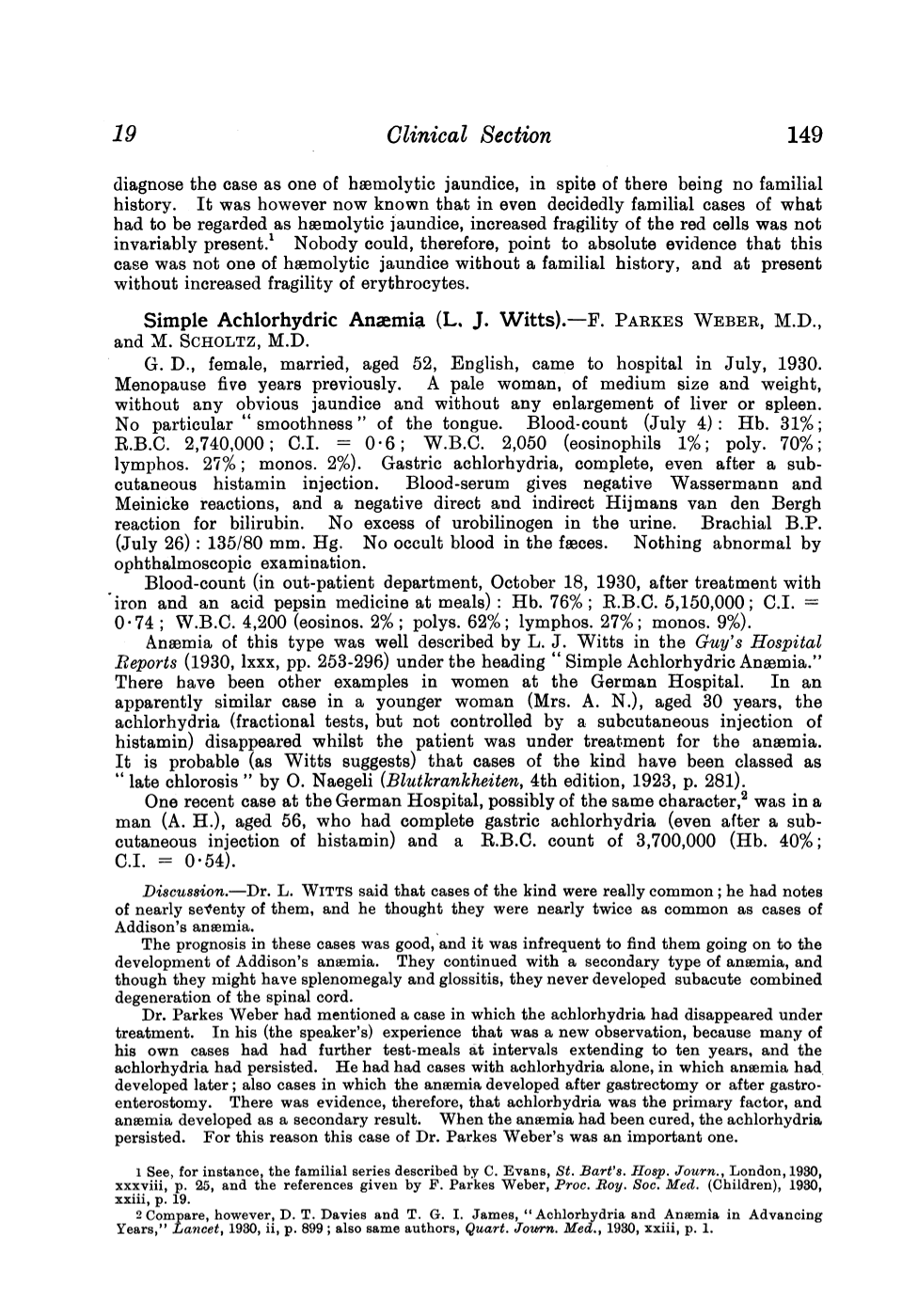 19 Clinical Section 149

diagnose the case as one of hæmolytic jaundice, in spite of there being no familial history. It was however now known that in even decidedly familial cases of what had to be regarded as hæmolytic jaundice, increased fragility of the red cells was not invariably present.$^{1}$ Nobody could, therefore, point to absolute evidence that this case was not one of hæmolytic jaundice without a familial history, and at present without increased fragility of erythrocytes.

Simple Achlorhydric Anæmia (L. J. Witts).—F. PARKES WEBER, M.D., and M. SCHOLTZ, M.D.

G. D., female, married, aged 52, English, came to hospital in July, 1930. Menopause five years previously. A pale woman, of medium size and weight, without any obvious jaundice and without any enlargement of liver or spleen. No particular "smoothness" of the tongue. Blood-count (July 4): Hb. 31%; R.B.C. 2,740,000; C.I. = 0·6; W.B.C. 2,050 (eosinophils 1%; poly. 70%; lymphos. 27%; monos. 2%). Gastric achlorhydria, complete, even after a subcutaneous histamin injection. Blood-serum gives negative Wassermann and Meinicke reactions, and a negative direct and indirect Hijmans van den Bergh reaction for bilirubin. No excess of urobilinogen in the urine. Brachial B.P. (July 26): 135/80 mm. Hg. No occult blood in the fæces. Nothing abnormal by ophthalmoscopic examination.

Blood-count (in out-patient department, October 18, 1930, after treatment with iron and an acid pepsin medicine at meals): Hb. 76%; R.B.C. 5,150,000; C.I. = 0·74; W.B.C. 4,200 (eosinos. 2%; polys. 62%; lymphos. 27%; monos. 9%).

Anæmia of this type was well described by L. J. Witts in the Guy's Hospital Reports (1930, lxxx, pp. 253-296) under the heading "Simple Achlorhydric Anæmia." There have been other examples in women at the German Hospital. In an apparently similar case in a younger woman (Mrs. A. N.), aged 30 years, the achlorhydria (fractional tests, but not controlled by a subcutaneous injection of histamin) disappeared whilst the patient was under treatment for the anæmia. It is probable (as Witts suggests) that cases of the kind have been classed as "late chlorosis" by O. Naegeli (Blutkrankheiten, 4th edition, 1923, p. 281).

One recent case at the German Hospital, possibly of the same character,$^{2}$ was in a man (A. H.), aged 56, who had complete gastric achlorhydria (even after a subcutaneous injection of histamin) and a R.B.C. count of 3,700,000 (Hb. 40%; C.I. = 0·54).

Discussion.—Dr. L. WITTS said that cases of the kind were really common; he had notes of nearly seventy of them, and he thought they were nearly twice as common as cases of Addison's anæmia.

The prognosis in these cases was good, and it was infrequent to find them going on to the development of Addison's anæmia. They continued with a secondary type of anæmia, and though they might have splenomegaly and glossitis, they never developed subacute combined degeneration of the spinal cord.

Dr. Parkes Weber had mentioned a case in which the achlorhydria had disappeared under treatment. In his (the speaker's) experience that was a new observation, because many of his own cases had had further test-meals at intervals extending to ten years, and the achlorhydria had persisted. He had had cases with achlorhydria alone, in which anæmia had developed later; also cases in which the anæmia developed after gastrectomy or after gastroenterostomy. There was evidence, therefore, that achlorhydria was the primary factor, and anæmia developed as a secondary result. When the anæmia had been cured, the achlorhydria persisted. For this reason this case of Dr. Parkes Weber's was an important one.

1 See, for instance, the familial series described by C. Evans, St. Bart's. Hosp. Journ., London, 1930, xxxviii, p. 25, and the references given by F. Parkes Weber, Proc. Roy. Soc. Med. (Children), 1930, xxiii, p. 19.

2 Compare, however, D. T. Davies and T. G. I. James, "Achlorhydria and Anæmia in Advancing Years," Lancet, 1930, ii, p. 899; also same authors, Quart. Journ. Med., 1930, xxiii, p. 1.